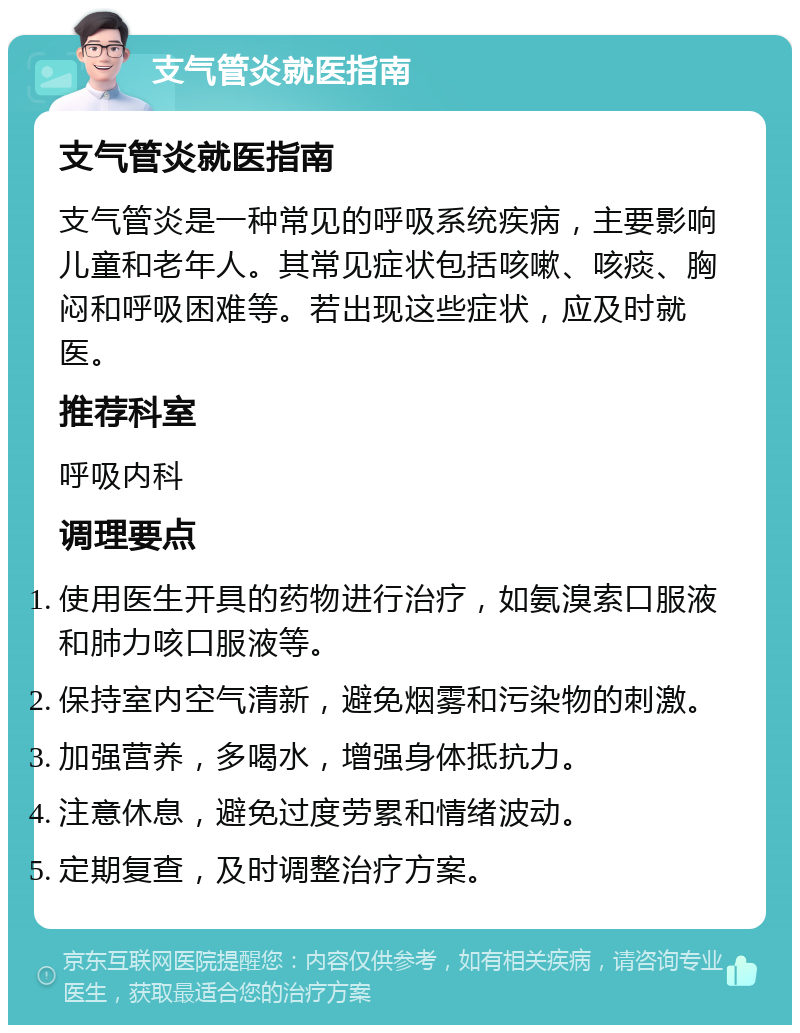 支气管炎就医指南

支气管炎就医指南

支气管炎是一种常见的呼吸系统疾病，主要影响儿童和老年人。其常见症状包括咳嗽、咳痰、胸闷和呼吸困难等。若出现这些症状，应及时就医。

推荐科室

呼吸内科

调理要点

1. 使用医生开具的药物进行治疗，如氨溴索口服液和肺力咳口服液等。
2. 保持室内空气清新，避免烟雾和污染物的刺激。
3. 加强营养，多喝水，增强身体抵抗力。
4. 注意休息，避免过度劳累和情绪波动。
5. 定期复查，及时调整治疗方案。

京东互联网医院提醒您：内容仅供参考，如有相关疾病，请咨询专业医生，获取最适合您的治疗方案